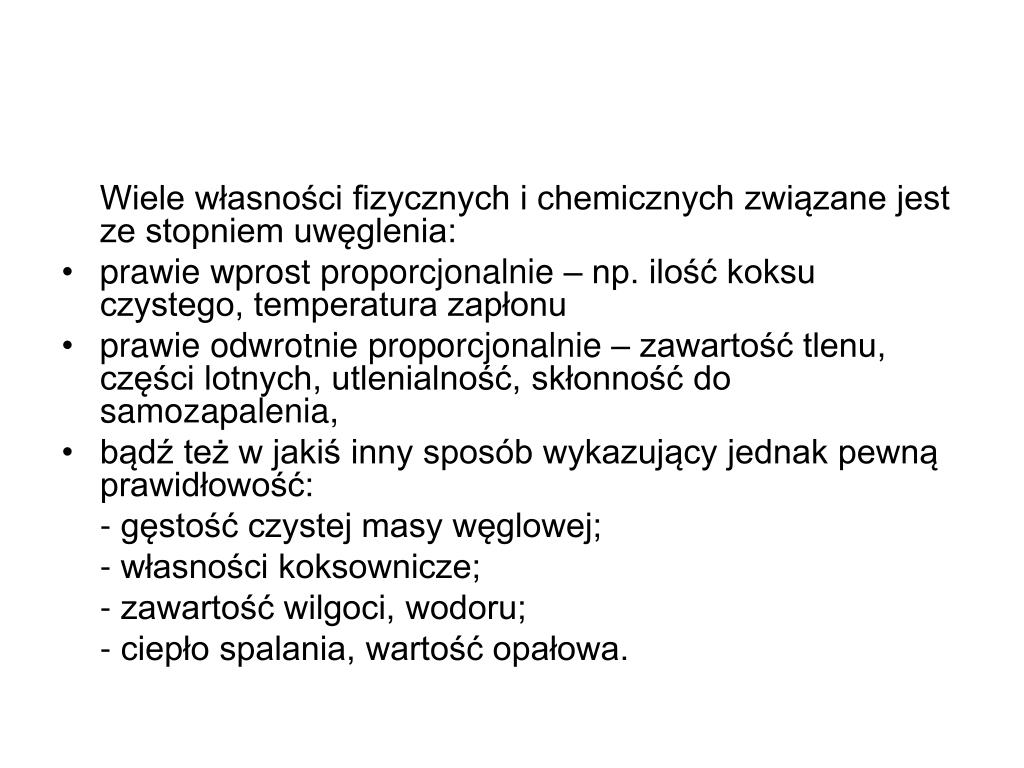 Wiele własności fizycznych i chemicznych związane jest ze stopniem uwęglenia:

• prawie wprost proporcjonalnie – np. ilość koksu czystego, temperatura zapłonu

• prawie odwrotnie proporcjonalnie – zawartość tlenu, części lotnych, utlenialność, skłonność do samozapalenia,

• bądź też w jakiś inny sposób wykazujący jednak pewną prawidłowość:

- gęstość czystej masy węglowej;

- własności koksownicze;

- zawartość wilgoci, wodoru;

- ciepło spalania, wartość opałowa.